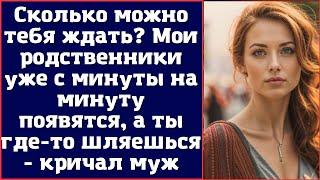 Сколько можно тебя ждать? Мои родственники уже с минуты на минуту появятся, а ты где-то шляешься - кричал муж